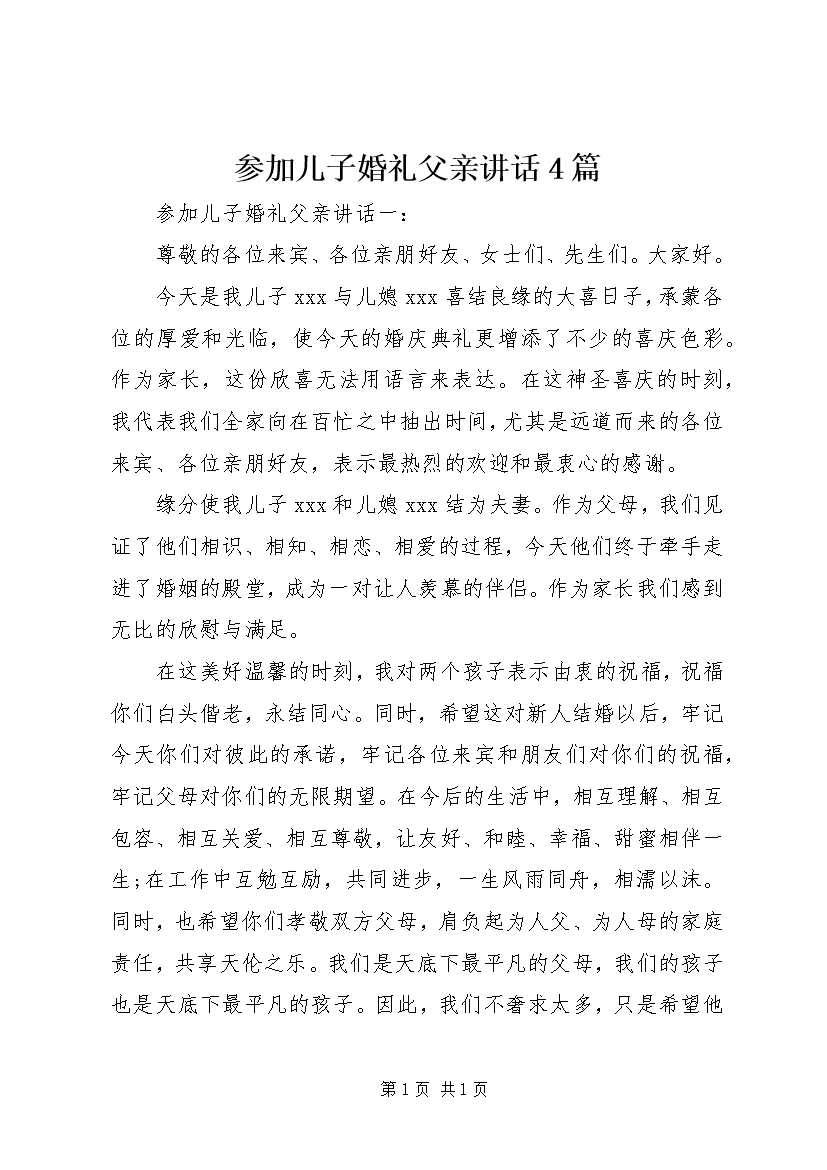 参加儿子婚礼父亲讲话4篇

参加儿子婚礼父亲讲话一：

尊敬的各位来宾、各位亲朋好友、女士们、先生们。大家好。

今天是我儿子xxx与儿媳xxx喜结良缘的大喜日子，承蒙各位的厚爱和光临，使今天的婚庆典礼更增添了不少的喜庆色彩。作为家长，这份欣喜无法用语言来表达。在这神圣喜庆的时刻，我代表我们全家向在百忙之中抽出时间，尤其是远道而来的各位来宾、各位亲朋好友，表示最热烈的欢迎和最衷心的感谢。

缘分使我儿子xxx和儿媳xxx结为夫妻。作为父母，我们见证了他们相识、相知、相恋、相爱的过程，今天他们终于牵手走进了婚姻的殿堂，成为一对让人羡慕的伴侣。作为家长我们感到无比的欣慰与满足。

在这美好温馨的时刻，我对两个孩子表示由衷的祝福，祝福你们白头偕老，永结同心。同时，希望这对新人结婚以后，牢记今天你们对彼此的承诺，牢记各位来宾和朋友们对你们的祝福，牢记父母对你们的无限期望。在今后的生活中，相互理解、相互包容、相互关爱、相互尊敬，让友好、和睦、幸福、甜蜜相伴一生；在工作中互勉互励，共同进步，一生风雨同舟，相濡以沫。同时，也希望你们孝敬双方父母，肩负起为人父、为人母的家庭责任，共享天伦之乐。我们是天底下最平凡的父母，我们的孩子也是天底下最平凡的孩子。因此，我们不奢求太多，只是希望他

第1页 共1页